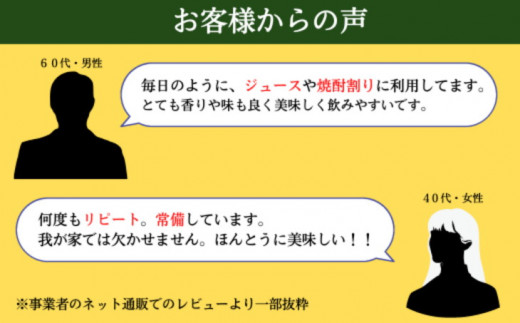 お客様からの声

60代・男性

毎日のように、ジュースや焼酎割りに利用してます。
とても香りや味も良く美味しく飲みやすいです。

40代・女性

何度もリピート。常備しています。
我が家では欠かせません。ほんとうに美味しい！！

※事業者のネット通販でのレビューより一部抜粋